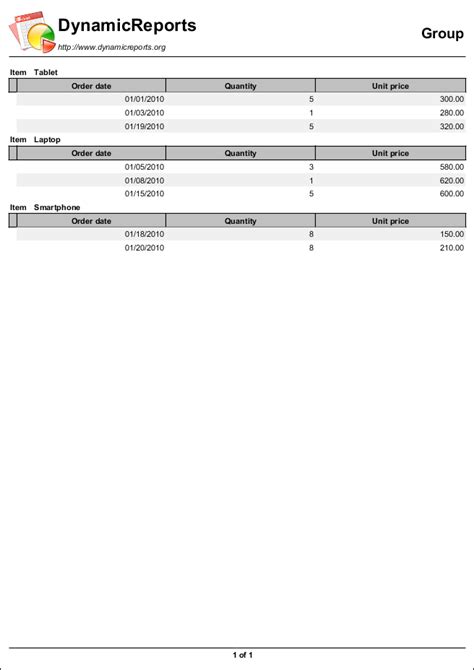 DynamicReports
http://www.dynamicreports.org

Group

Item Tablet

| Order date | Quantity | Unit price |
|---|---|---|
| 01/01/2010 | 5 | 300.00 |
| 01/03/2010 | 1 | 280.00 |
| 01/19/2010 | 5 | 320.00 |

Item Laptop

| Order date | Quantity | Unit price |
|---|---|---|
| 01/05/2010 | 3 | 580.00 |
| 01/08/2010 | 1 | 620.00 |
| 01/15/2010 | 5 | 600.00 |

Item Smartphone

| Order date | Quantity | Unit price |
|---|---|---|
| 01/18/2010 | 8 | 150.00 |
| 01/20/2010 | 8 | 210.00 |

1 of 1